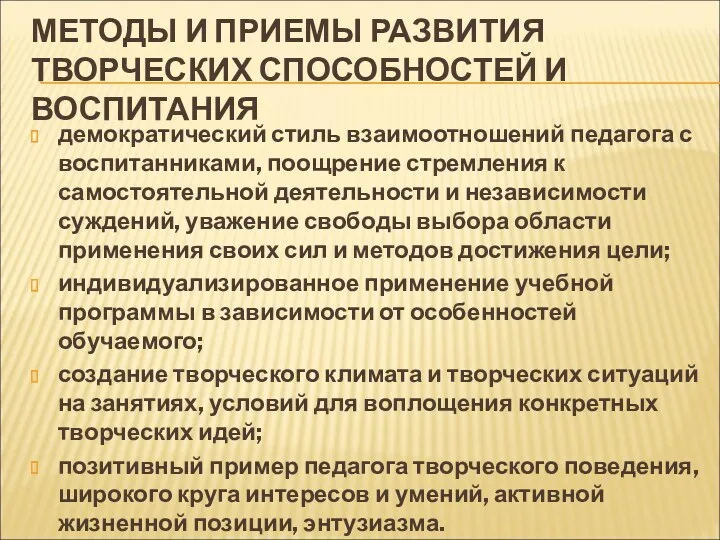 МЕТОДЫ И ПРИЕМЫ РАЗВИТИЯ ТВОРЧЕСКИХ СПОСОБНОСТЕЙ И ВОСПИТАНИЯ

демократический стиль взаимоотношений педагога с воспитанниками, поощрение стремления к самостоятельной деятельности и независимости суждений, уважение свободы выбора области применения своих сил и методов достижения цели;

индивидуализированное применение учебной программы в зависимости от особенностей обучаемого;

создание творческого климата и творческих ситуаций на занятиях, условий для воплощения конкретных творческих идей;

позитивный пример педагога творческого поведения, широкого круга интересов и умений, активной жизненной позиции, энтузиазма.